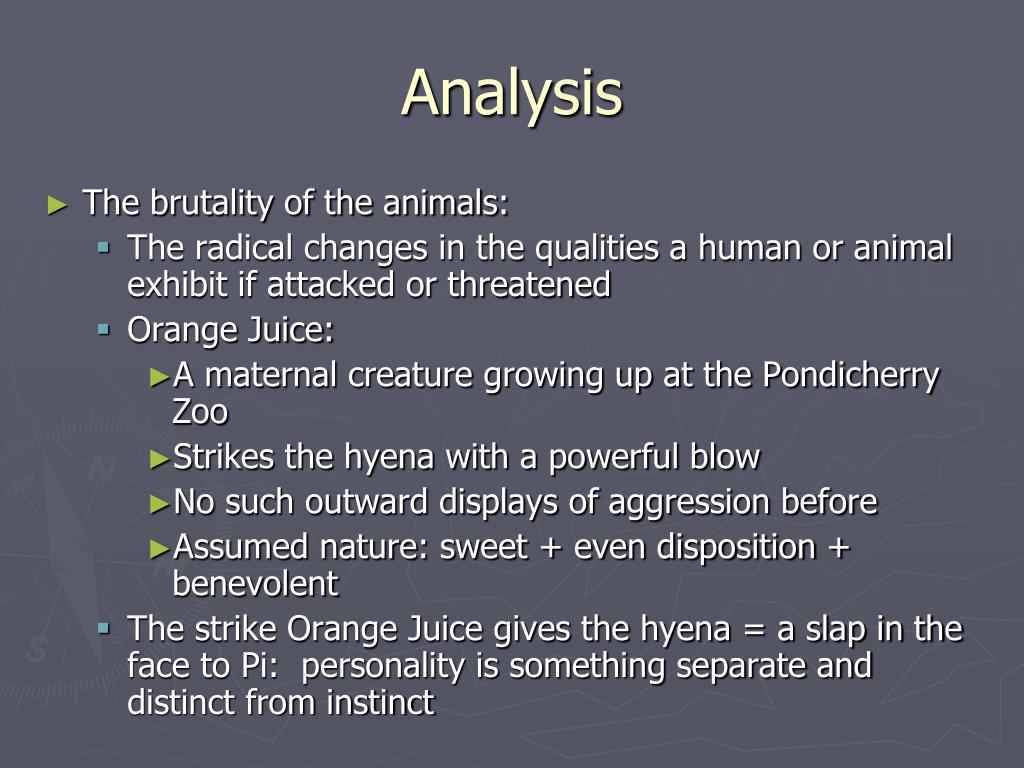 Analysis

► The brutality of the animals:

▪ The radical changes in the qualities a human or animal exhibit if attacked or threatened

▪ Orange Juice:

►A maternal creature growing up at the Pondicherry Zoo

►Strikes the hyena with a powerful blow

►No such outward displays of aggression before

►Assumed nature: sweet + even disposition + benevolent

▪ The strike Orange Juice gives the hyena = a slap in the face to Pi:  personality is something separate and distinct from instinct